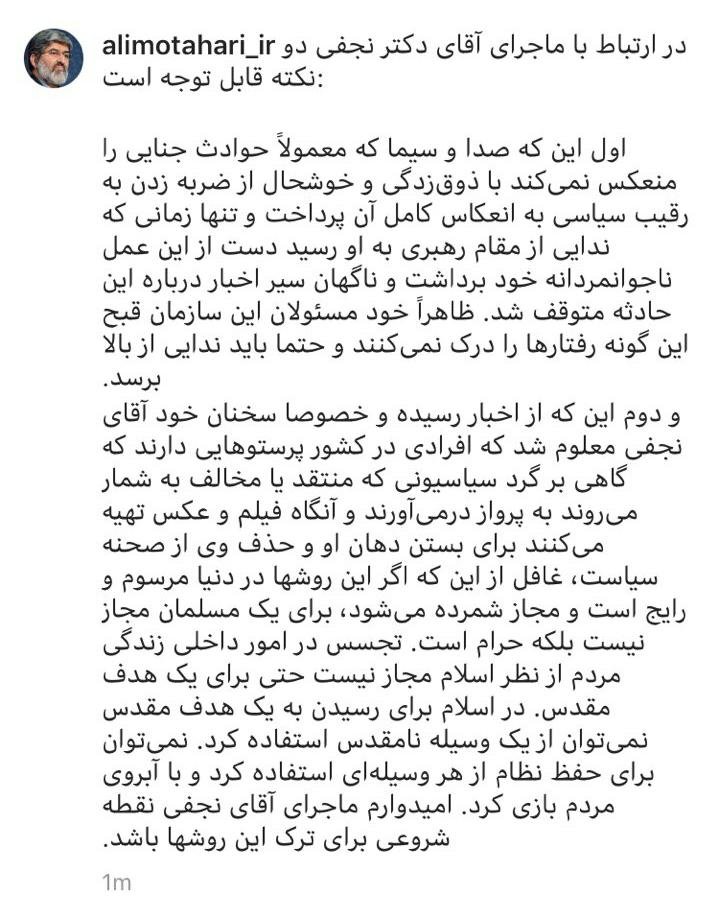 alimotahari_ir در ارتباط با ماجرای آقای دکتر نجفی دو نکته قابل توجه است:

اول این که صدا و سیما که معمولاً حوادث جنایی را منعکس نمی‌کند با ذوق‌زدگی و خوشحال از ضربه زدن به رقیب سیاسی به انعکاس کامل آن پرداخت و تنها زمانی که ندایی از مقام رهبری به او رسید دست از این عمل ناجوانمردانه خود برداشت و ناگهان سیر اخبار درباره این حادثه متوقف شد. ظاهراً خود مسئولان این سازمان قبح این گونه رفتارها را درک نمی‌کنند و حتما باید ندایی از بالا برسد.
و دوم این که از اخبار رسیده و خصوصا سخنان خود آقای نجفی معلوم شد که افرادی در کشور پرستوهایی دارند که گاهی بر گرد سیاسیونی که منتقد یا مخالف به شمار می‌روند به پرواز درمی‌آورند و آنگاه فیلم و عکس تهیه می‌کنند برای بستن دهان او و حذف وی از صحنه سیاست، غافل از این که اگر این روشها در دنیا مرسوم و رایج است و مجاز شمرده می‌شود، برای یک مسلمان مجاز نیست بلکه حرام است. تجسس در امور داخلی زندگی مردم از نظر اسلام مجاز نیست حتی برای یک هدف مقدس. در اسلام برای رسیدن به یک هدف مقدس نمی‌توان از یک وسیله نامقدس استفاده کرد. نمی‌توان برای حفظ نظام از هر وسیله‌ای استفاده کرد و با آبروی مردم بازی کرد. امیدوارم ماجرای آقای نجفی نقطه شروعی برای ترک این روشها باشد.

1m